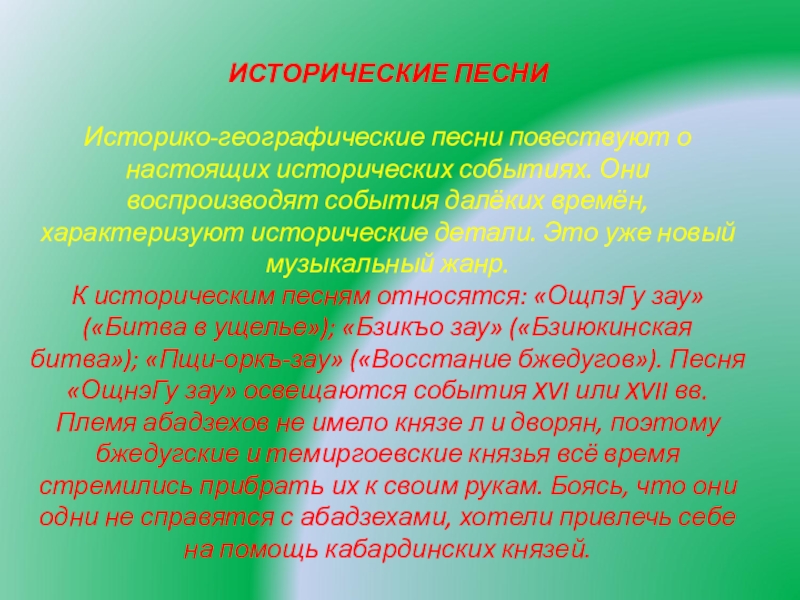 ИСТОРИЧЕСКИЕ ПЕСНИ

Историко-географические песни повествуют о настоящих исторических событиях. Они воспроизводят события далёких времён, характеризуют исторические детали. Это уже новый музыкальный жанр.
К историческим песням относятся: «ОщпэГу зау» («Битва в ущелье»); «Бзикъо зау» («Бзиюкинская битва»); «Пщи-оркъ-зау» («Восстание бжедугов»). Песня «ОщнэГу зау» освещаются события XVI или XVII вв. Племя абадзехов не имело князе л и дворян, поэтому бжедугские и темиргоевские князья всё время стремились прибрать их к своим рукам. Боясь, что они одни не справятся с абадзехами, хотели привлечь себе на помощь кабардинских князей.